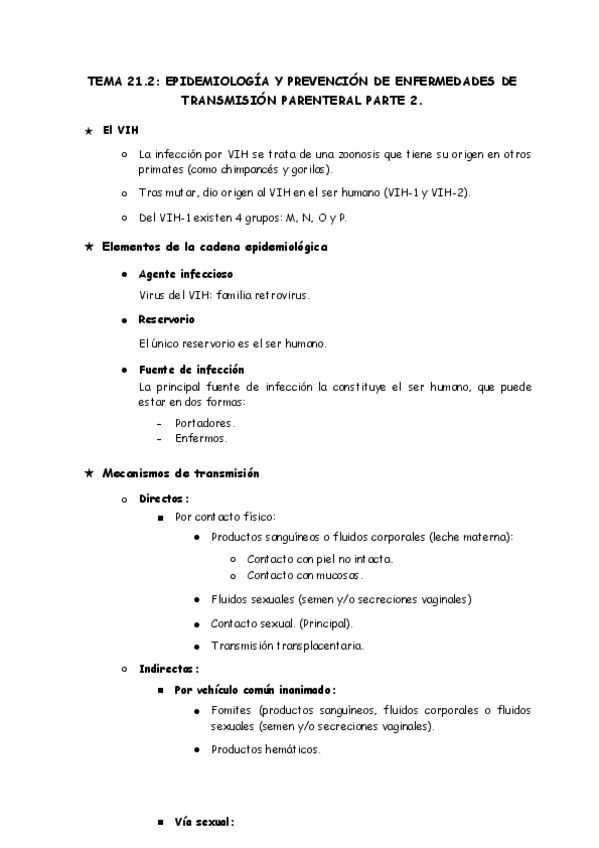 TEMA 21.2: EPIDEMIOLOGÍA Y PREVENCIÓN DE ENFERMEDADES DE TRANSMISIÓN PARENTERAL PARTE 2.

★ El VIH

○ La infección por VIH se trata de una zoonosis que tiene su origen en otros primates (como chimpancés y gorilas).

○ Tras mutar, dio origen al VIH en el ser humano (VIH-1 y VIH-2).

○ Del VIH-1 existen 4 grupos: M, N, O y P.

★ Elementos de la cadena epidemiológica

● Agente infeccioso

Virus del VIH: familia retrovirus.

● Reservorio

El único reservorio es el ser humano.

● Fuente de infección

La principal fuente de infección la constituye el ser humano, que puede estar en dos formas:

- Portadores.
- Enfermos.

★ Mecanismos de transmisión

○ Directos:

■ Por contacto físico:

● Productos sanguíneos o fluidos corporales (leche materna):

○ Contacto con piel no intacta.
○ Contacto con mucosas.

● Fluidos sexuales (semen y/o secreciones vaginales)

● Contacto sexual. (Principal).

● Transmisión transplacentaria.

○ Indirectos:

■ Por vehículo común inanimado:

● Fomites (productos sanguíneos, fluidos corporales o fluidos sexuales (semen y/o secreciones vaginales).

● Productos hemáticos.

■ Vía sexual: